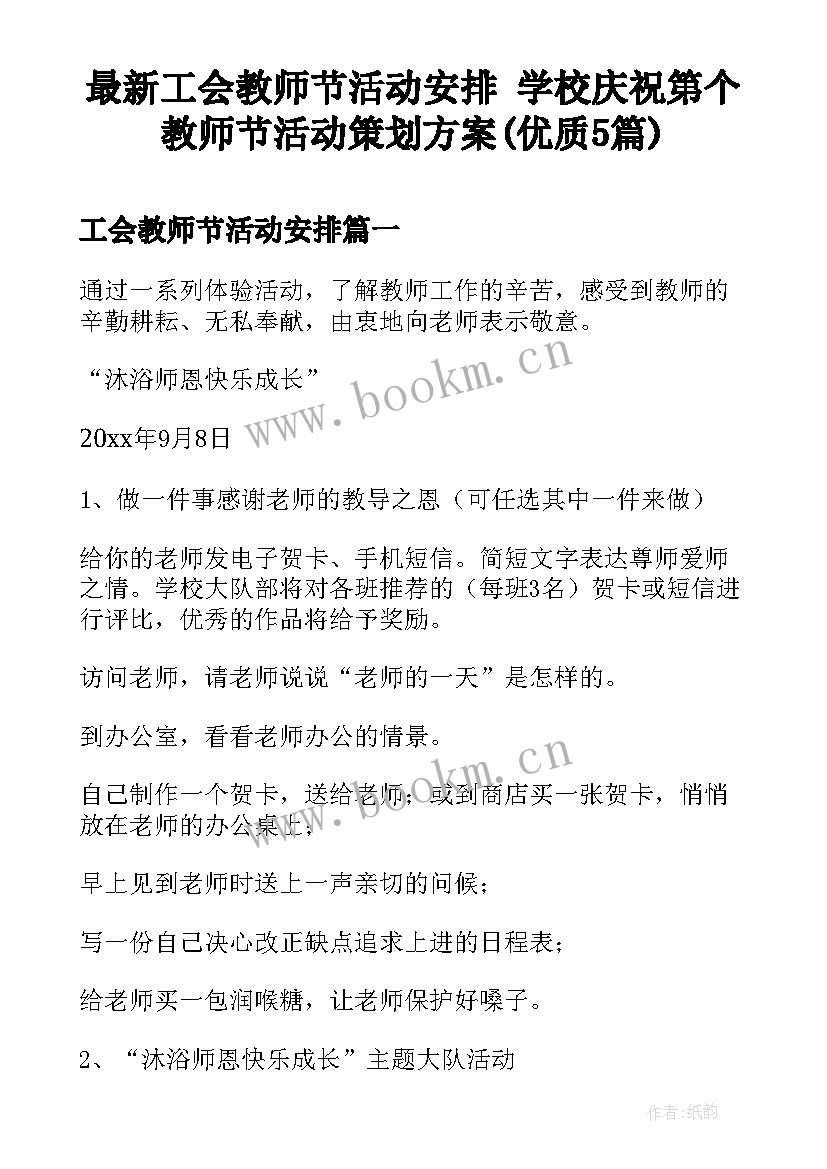 最新工会教师节活动安排 学校庆祝第个教师节活动策划方案(优质5篇)

工会教师节活动安排篇一

通过一系列体验活动，了解教师工作的辛苦，感受到教师的辛勤耕耘、无私奉献，由衷地向老师表示敬意。

“沐浴师恩快乐成长”

20xx年9月8日

1、做一件事感谢老师的教导之恩（可任选其中一件来做）

给你的老师发电子贺卡、手机短信。简短文字表达尊师爱师之情。学校大队部将对各班推荐的（每班3名）贺卡或短信进行评比，优秀的作品将给予奖励。

访问老师，请老师说说“老师的一天”是怎样的。

到办公室，看看老师办公的情景。

自己制作一个贺卡，送给老师；或到商店买一张贺卡，悄悄放在老师的办公桌上；

早上见到老师时送上一声亲切的问候；

写一份自己决心改正缺点追求上进的日程表；

给老师买一包润喉糖，让老师保护好嗓子。

2、“沐浴师恩快乐成长”主题大队活动

www.bookm.cn

www.bookm.cn

作者:纸韵